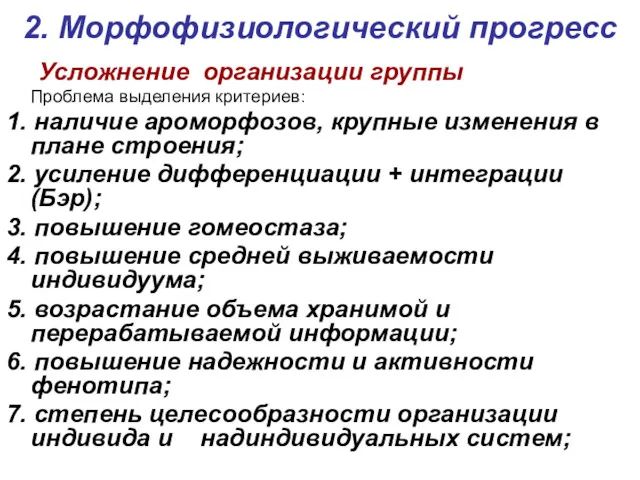 2. Морфофизиологический прогресс

Усложнение организации группы

Проблема выделения критериев:

1. наличие ароморфозов, крупные изменения в плане строения;

2. усиление дифференциации + интеграции (Бэр);

3. повышение гомеостаза;

4. повышение средней выживаемости индивидуума;

5. возрастание объема хранимой и перерабатываемой информации;

6. повышение надежности и активности фенотипа;

7. степень целесообразности организации индивида и надиндивидуальных систем;